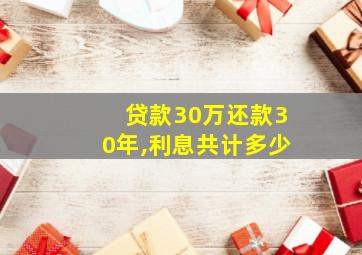 贷款30万还款30年,利息共计多少